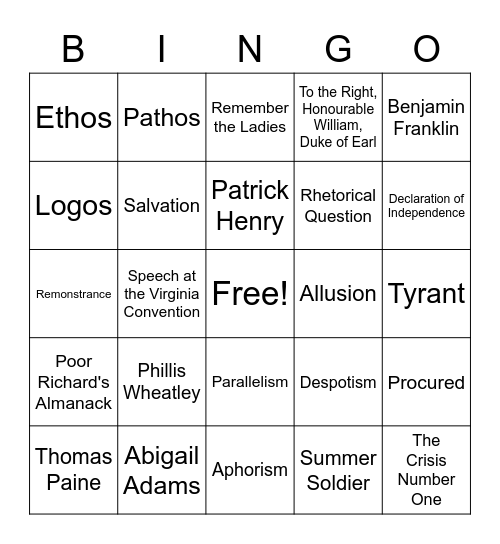 | B | I | N | G | O |
|---|---|---|---|---|
| Ethos | Pathos | Remember the Ladies | To the Right, Honourable William, Duke of Earl | Benjamin Franklin |
| Logos | Salvation | Patrick Henry | Rhetorical Question | Declaration of Independence |
| Remonstrance | Speech at the Virginia Convention | Free! | Allusion | Tyrant |
| Poor Richard's Almanack | Phillis Wheatley | Parallelism | Despotism | Procured |
| Thomas Paine | Abigail Adams | Aphorism | Summer Soldier | The Crisis Number One |